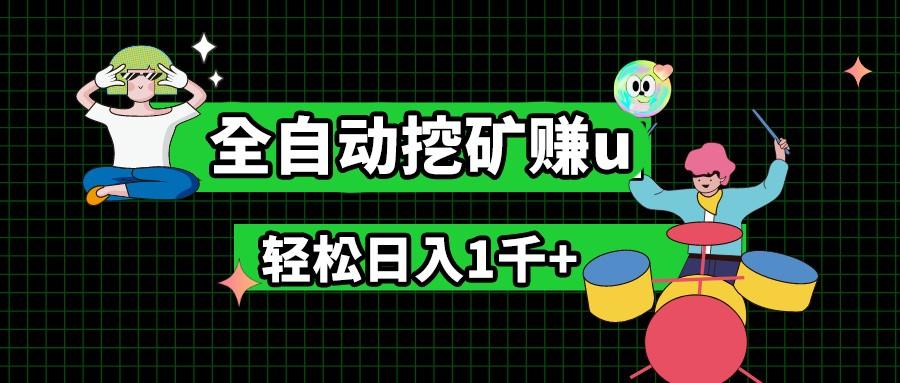 全自动挖矿赚u

轻松日入1千+